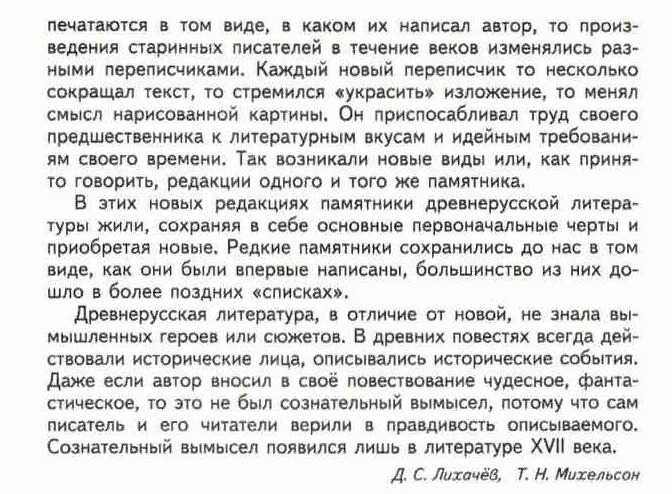 печатаются в том виде, в каком их написал автор, то произведения старинных писателей в течение веков изменялись разными переписчиками. Каждый новый переписчик то несколько сокращал текст, то стремился «украсить» изложение, то менял смысл нарисованной картины. Он приспосабливал труд своего предшественника к литературным вкусам и идейным требованиям своего времени. Так возникали новые виды или, как принято говорить, редакции одного и того же памятника.

В этих новых редакциях памятники древнерусской литературы жили, сохраняя в себе основные первоначальные черты и приобретая новые. Редкие памятники сохранились до нас в том виде, как они были впервые написаны, большинство из них дошло в более поздних «списках».

Древнерусская литература, в отличие от новой, не знала вымышленных героев или сюжетов. В древних повестях всегда действовали исторические лица, описывались исторические события. Даже если автор вносил в своё повествование чудесное, фантастическое, то это не был сознательный вымысел, потому что сам писатель и его читатели верили в правдивость описываемого. Сознательный вымысел появился лишь в литературе XVII века.

Д. С. Лихачёв, Т. Н. Михельсон